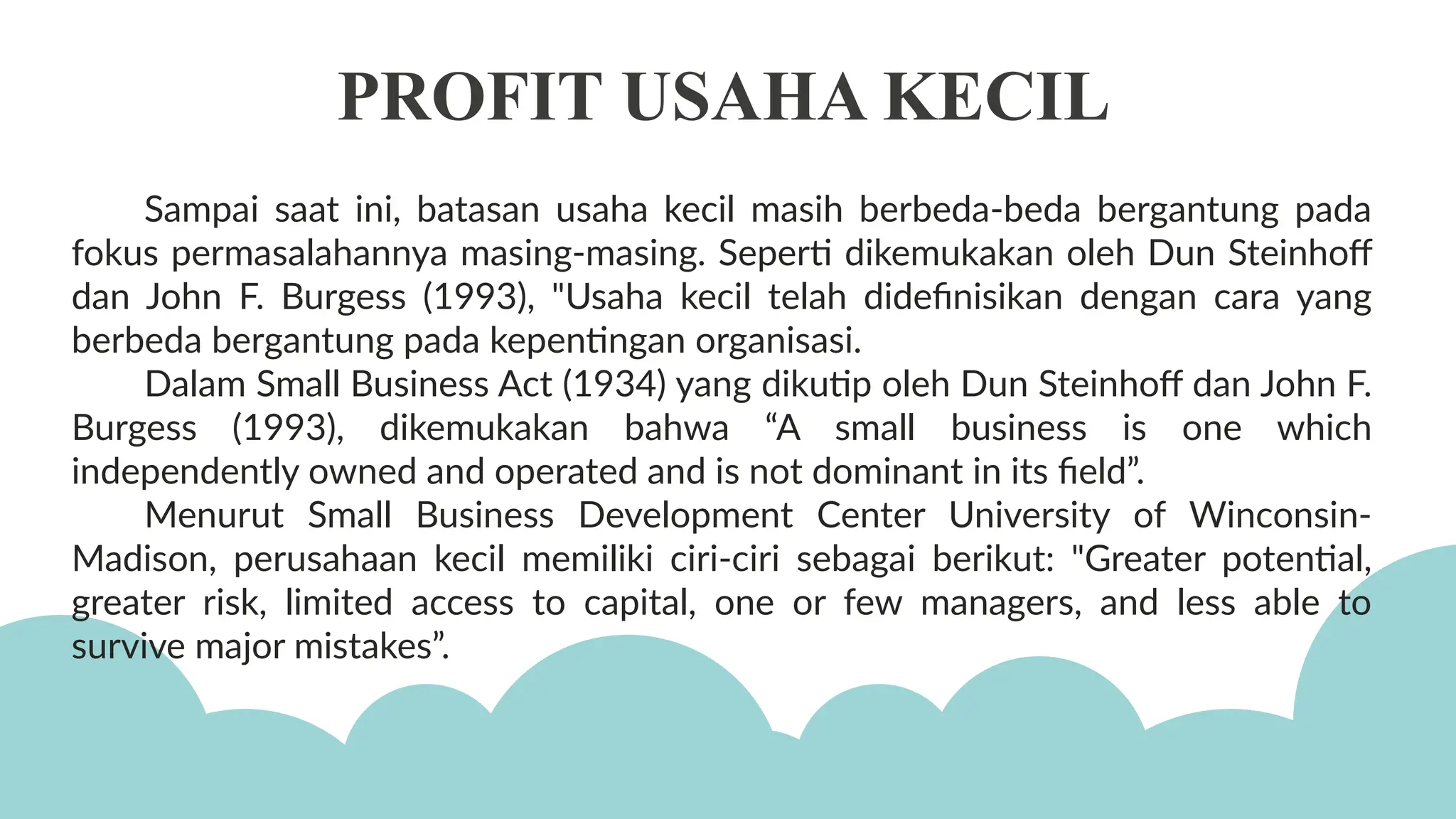 PROFIT USAHA KECIL

Sampai saat ini, batasan usaha kecil masih berbeda-beda bergantung pada fokus permasalahannya masing-masing. Seperti dikemukakan oleh Dun Steinhoff dan John F. Burgess (1993), "Usaha kecil telah didefinisikan dengan cara yang berbeda bergantung pada kepentingan organisasi.

Dalam Small Business Act (1934) yang dikutip oleh Dun Steinhoff dan John F. Burgess (1993), dikemukakan bahwa “A small business is one which independently owned and operated and is not dominant in its field”.

Menurut Small Business Development Center University of Winconsin-Madison, perusahaan kecil memiliki ciri-ciri sebagai berikut: "Greater potential, greater risk, limited access to capital, one or few managers, and less able to survive major mistakes”.